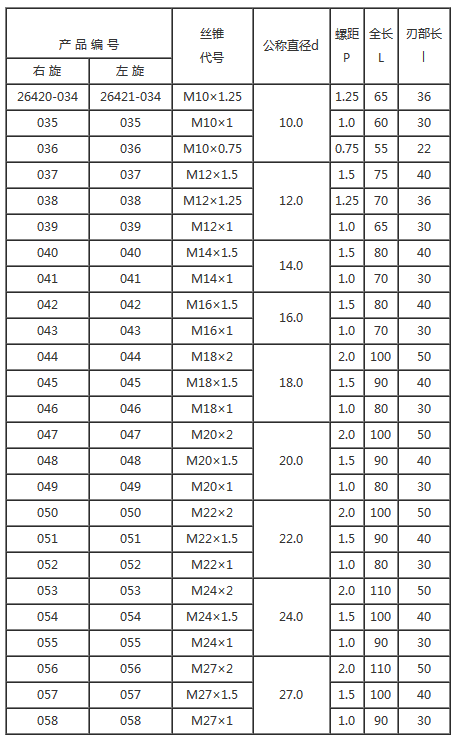 | 产品编号 |  | 丝锥代号 | 公称直径d | 螺距P | 全长L | 刃部长l |
|---|---|---|---|---|---|---|
| 右旋 | 左旋 |  |  |  |  |  |
| 26420-034 | 26421-034 | M10×1.25 | 10.0 | 1.25 | 65 | 36 |
| 035 | 035 | M10×1 |  | 1.0 | 60 | 30 |
| 036 | 036 | M10×0.75 |  | 0.75 | 55 | 22 |
| 037 | 037 | M12×1.5 | 12.0 | 1.5 | 75 | 40 |
| 038 | 038 | M12×1.25 |  | 1.25 | 70 | 36 |
| 039 | 039 | M12×1 |  | 1.0 | 65 | 30 |
| 040 | 040 | M14×1.5 | 14.0 | 1.5 | 80 | 40 |
| 041 | 041 | M14×1 |  | 1.0 | 70 | 30 |
| 042 | 042 | M16×1.5 | 16.0 | 1.5 | 80 | 40 |
| 043 | 043 | M16×1 |  | 1.0 | 70 | 30 |
| 044 | 044 | M18×2 | 18.0 | 2.0 | 100 | 50 |
| 045 | 045 | M18×1.5 |  | 1.5 | 90 | 40 |
| 046 | 046 | M18×1 |  | 1.0 | 80 | 30 |
| 047 | 047 | M20×2 | 20.0 | 2.0 | 100 | 50 |
| 048 | 048 | M20×1.5 |  | 1.5 | 90 | 40 |
| 049 | 049 | M20×1 |  | 1.0 | 80 | 30 |
| 050 | 050 | M22×2 | 22.0 | 2.0 | 100 | 50 |
| 051 | 051 | M22×1.5 |  | 1.5 | 90 | 40 |
| 052 | 052 | M22×1 |  | 1.0 | 80 | 30 |
| 053 | 053 | M24×2 | 24.0 | 2.0 | 110 | 50 |
| 054 | 054 | M24×1.5 |  | 1.5 | 100 | 40 |
| 055 | 055 | M24×1 |  | 1.0 | 90 | 30 |
| 056 | 056 | M27×2 | 27.0 | 2.0 | 110 | 50 |
| 057 | 057 | M27×1.5 |  | 1.5 | 100 | 40 |
| 058 | 058 | M27×1 |  | 1.0 | 90 | 30 |